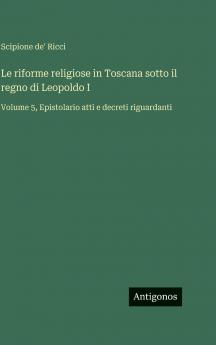 Scipione de' Ricci

Le riforme religiose in Toscana sotto il regno di Leopoldo I

Volume 5, Epistolario atti e decreti riguardanti

Antigonos